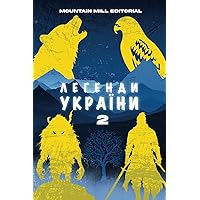 MOUNTAIN MILL EDITORIAL

ЛЕГЕНДИ УКРАЇНИ 2